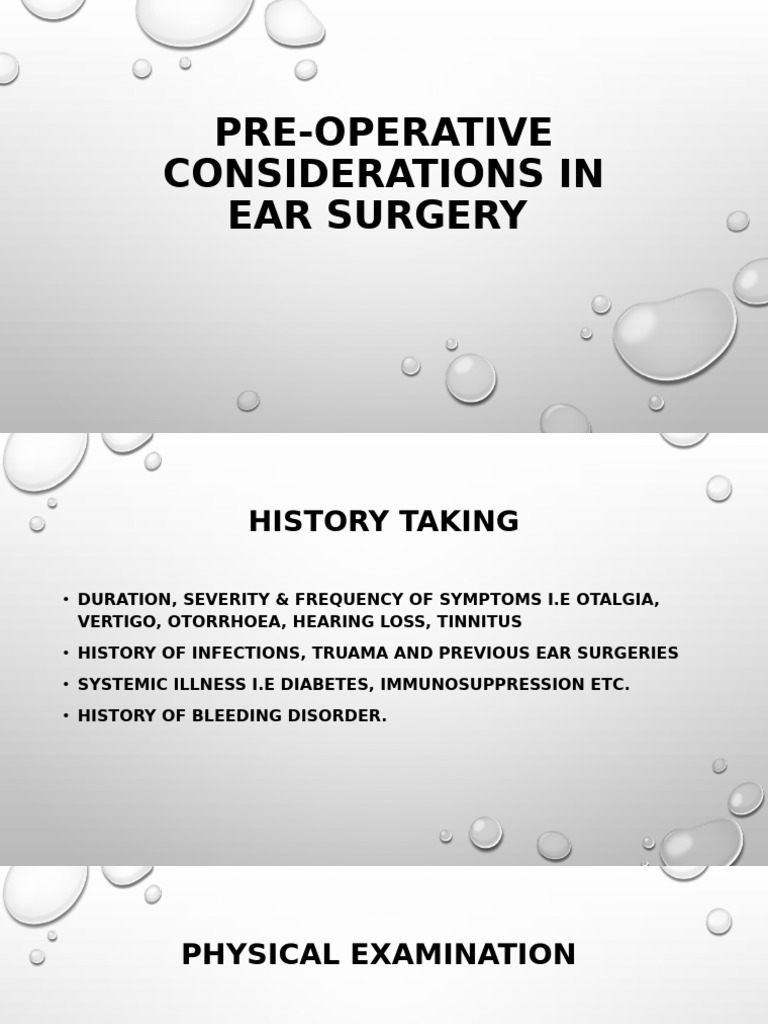 PRE-OPERATIVE CONSIDERATIONS IN EAR SURGERY

HISTORY TAKING

• DURATION, SEVERITY & FREQUENCY OF SYMPTOMS I.E OTALGIA, VERTIGO, OTORRHOEA, HEARING LOSS, TINNITUS
• HISTORY OF INFECTIONS, TRUAMA AND PREVIOUS EAR SURGERIES
• SYSTEMIC ILLNESS I.E DIABETES, IMMUNOSUPPRESSION ETC.
• HISTORY OF BLEEDING DISORDER.

PHYSICAL EXAMINATION